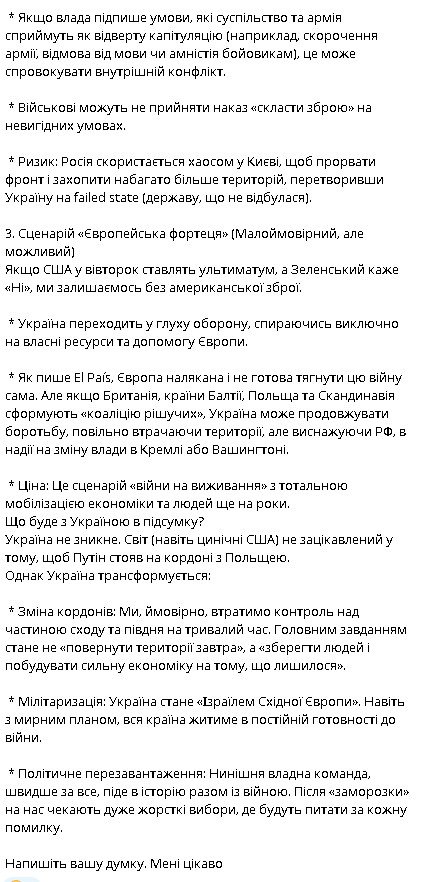 * Якщо влада підпише умови, які суспільство та армія сприймуть як відверту капітуляцію (наприклад, скорочення армії, відмова від мови чи амністія бойовикам), це може спровокувати внутрішній конфлікт.

* Військові можуть не прийняти наказ «скласти зброю» на невигідних умовах.

* Ризик: Росія скористається хаосом у Києві, щоб прорвати фронт і захопити набагато більше територій, перетворивши Україну на failed state (державу, що не відбулася).

3. Сценарій «Європейська фортеця» (Малоймовірний, але можливий)
Якщо США у вівторок ставлять ультиматум, а Зеленський каже «Ні», ми залишаємось без американської зброї.

* Україна переходить у глуху оборону, спираючись виключно на власні ресурси та допомогу Європи.

* Як пише El País, Європа налякана і не готова тягнути цю війну сама. Але якщо Британія, країни Балтії, Польща та Скандинавія сформують «коаліцію рішучих», Україна може продовжувати боротьбу, повільно втрачаючи території, але виснажуючи РФ, в надії на зміну влади в Кремлі або Вашингтоні.

* Ціна: Це сценарій «війни на виживання» з тотальною мобілізацією економіки та людей ще на роки.
Що буде з Україною в підсумку?
Україна не зникне. Світ (навіть цинічні США) не зацікавлений у тому, щоб Путін стояв на кордоні з Польщею.
Однак Україна трансформується:

* Зміна кордонів: Ми, ймовірно, втратимо контроль над частиною сходу та півдня на тривалий час. Головним завданням стане не «повернути території завтра», а «зберегти людей і побудувати сильну економіку на тому, що лишилося».

* Мілітаризація: Україна стане «Ізраїлем Східної Європи». Навіть з мирним планом, вся країна житиме в постійній готовності до війни.

* Політичне перезавантаження: Нинішня владна команда, швидше за все, піде в історію разом із війною. Після «заморозки» на нас чекають дуже жорсткі вибори, де будуть питати за кожну помилку.

Напишіть вашу думку. Мені цікаво